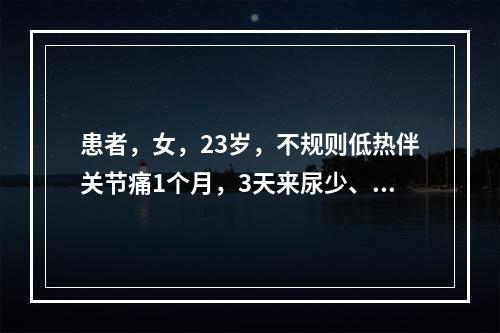 患者，女，23岁，不规则低热伴关节痛1个月，3天来尿少、...